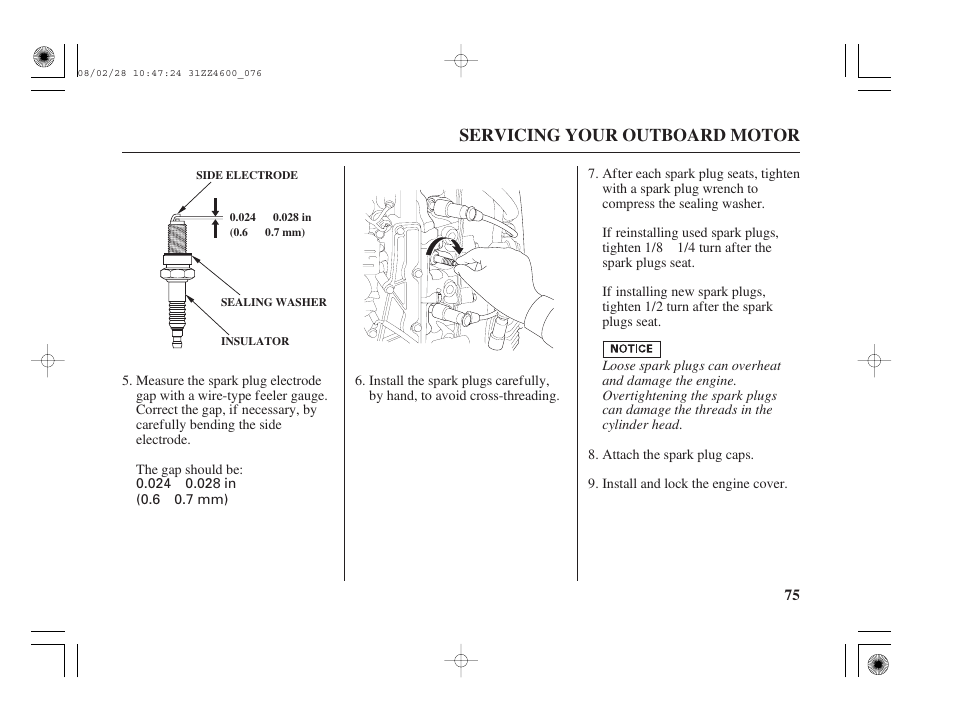 08/02/28 10:47:24 31ZZ4600_076

SERVICING YOUR OUTBOARD MOTOR

SIDE ELECTRODE

0.024 0.028 in
(0.6 0.7 mm)

SEALING WASHER

INSULATOR

5. Measure the spark plug electrode gap with a wire-type feeler gauge. Correct the gap, if necessary, by carefully bending the side electrode.

The gap should be:
0.024 0.028 in
(0.6 0.7 mm)

6. Install the spark plugs carefully, by hand, to avoid cross-threading.

7. After each spark plug seats, tighten with a spark plug wrench to compress the sealing washer.

If reinstalling used spark plugs, tighten 1/8 1/4 turn after the spark plugs seat.

If installing new spark plugs, tighten 1/2 turn after the spark plugs seat.

NOTICE
Loose spark plugs can overheat and damage the engine. Overtightening the spark plugs can damage the threads in the cylinder head.

8. Attach the spark plug caps.

9. Install and lock the engine cover.

75